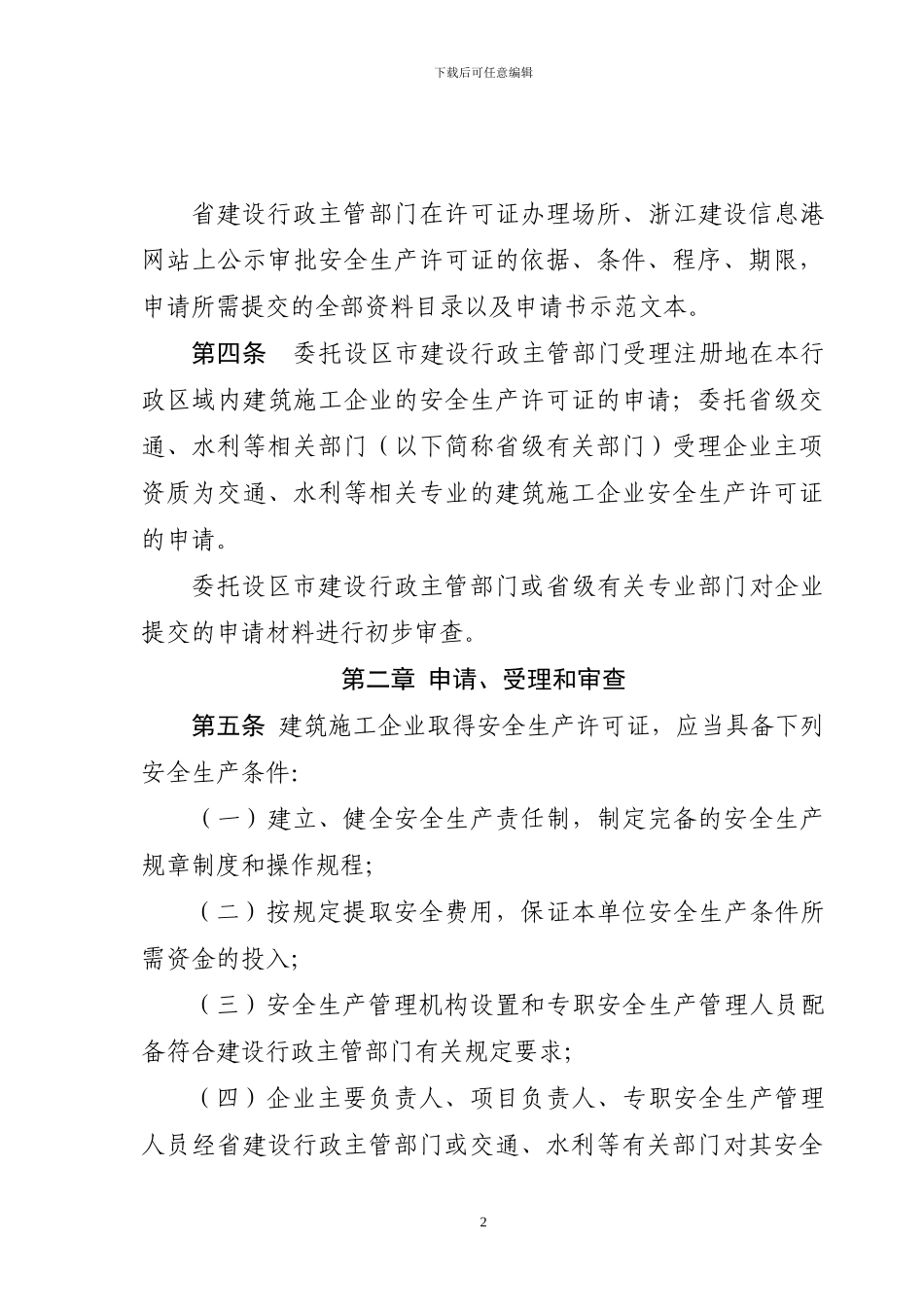 下载后可任意编辑

省建设行政主管部门在许可证办理场所、浙江建设信息港网站上公示审批安全生产许可证的依据、条件、程序、期限，申请所需提交的全部资料目录以及申请书示范文本。

第四条　委托设区市建设行政主管部门受理注册地在本行政区域内建筑施工企业的安全生产许可证的申请；委托省级交通、水利等相关部门（以下简称省级有关部门）受理企业主项资质为交通、水利等相关专业的建筑施工企业安全生产许可证的申请。

委托设区市建设行政主管部门或省级有关专业部门对企业提交的申请材料进行初步审查。

第二章 申请、受理和审查

第五条 建筑施工企业取得安全生产许可证，应当具备下列安全生产条件:

（一）建立、健全安全生产责任制，制定完备的安全生产规章制度和操作规程;

（二）按规定提取安全费用，保证本单位安全生产条件所需资金的投入;

（三）安全生产管理机构设置和专职安全生产管理人员配备符合建设行政主管部门有关规定要求;

（四）企业主要负责人、项目负责人、专职安全生产管理人员经省建设行政主管部门或交通、水利等有关部门对其安全

2